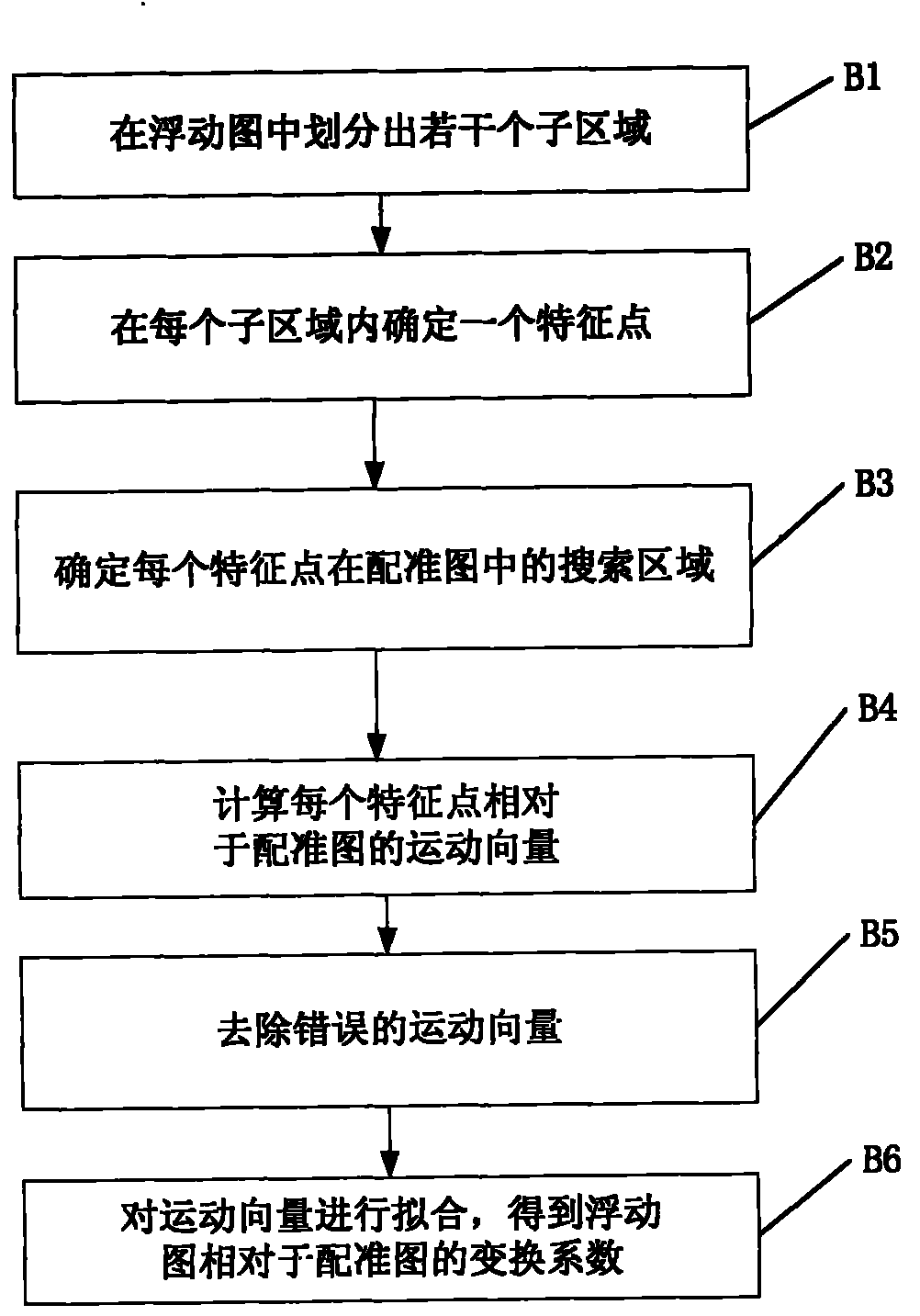 在浮动图中划分出若干个子区域

B1

在每个子区域内确定一个特征点

B2

确定每个特征点在配准图中的搜索区域

B3

计算每个特征点相对于配准图的运动向量

B4

去除错误的运动向量

B5

对运动向量进行拟合，得到浮动图相对于配准图的变换系数

B6